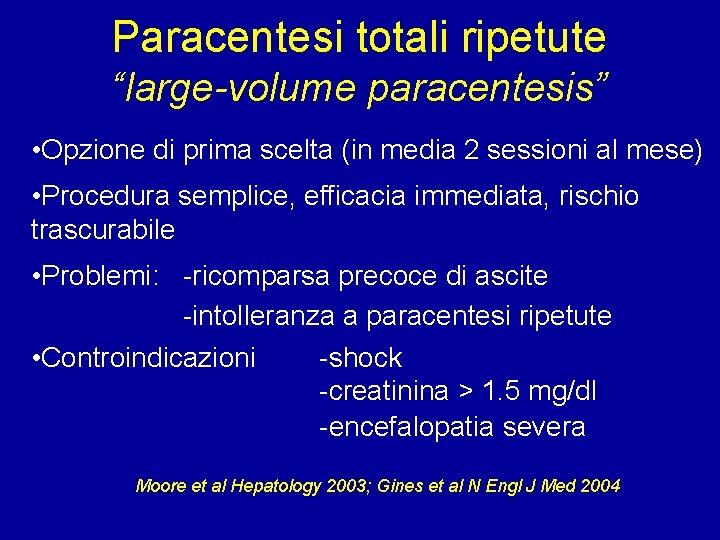 Paracentesi totali ripetute
“large-volume paracentesis”

•Opzione di prima scelta (in media 2 sessioni al mese)

•Procedura semplice, efficacia immediata, rischio trascurabile

•Problemi: -ricomparsa precoce di ascite
-intolleranza a paracentesi ripetute

•Controindicazioni -shock
-creatinina > 1.5 mg/dl
-encefalopatia severa

Moore et al Hepatology 2003; Gines et al N Engl J Med 2004